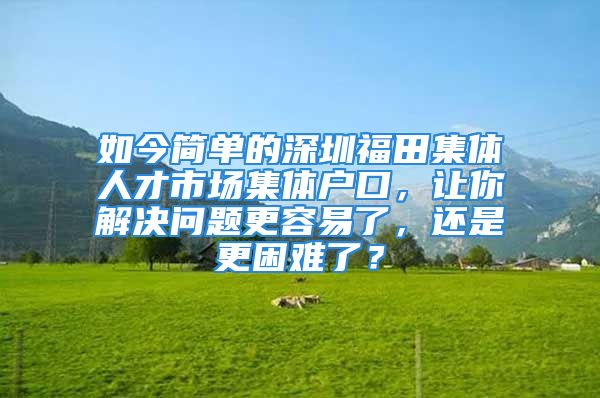 如今简单的深圳福田集体人才市场集体户口，让你解决问题更容易了，还是更困难了？